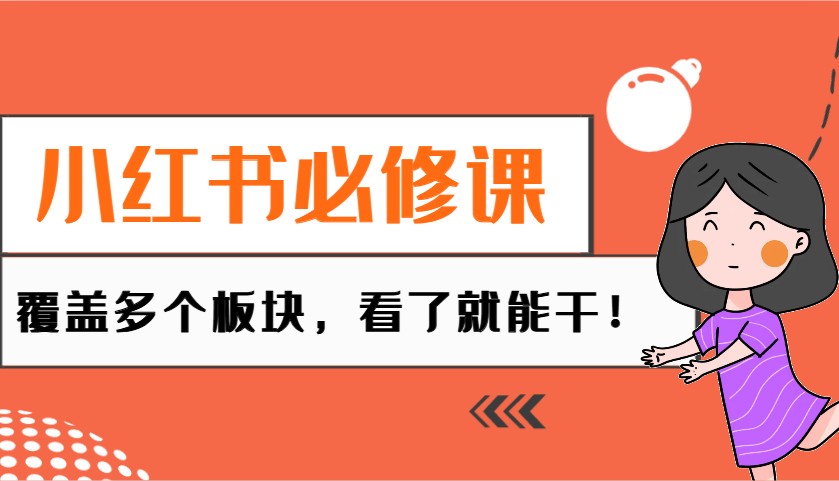 小红书必修课

覆盖多个板块，看了就能干！